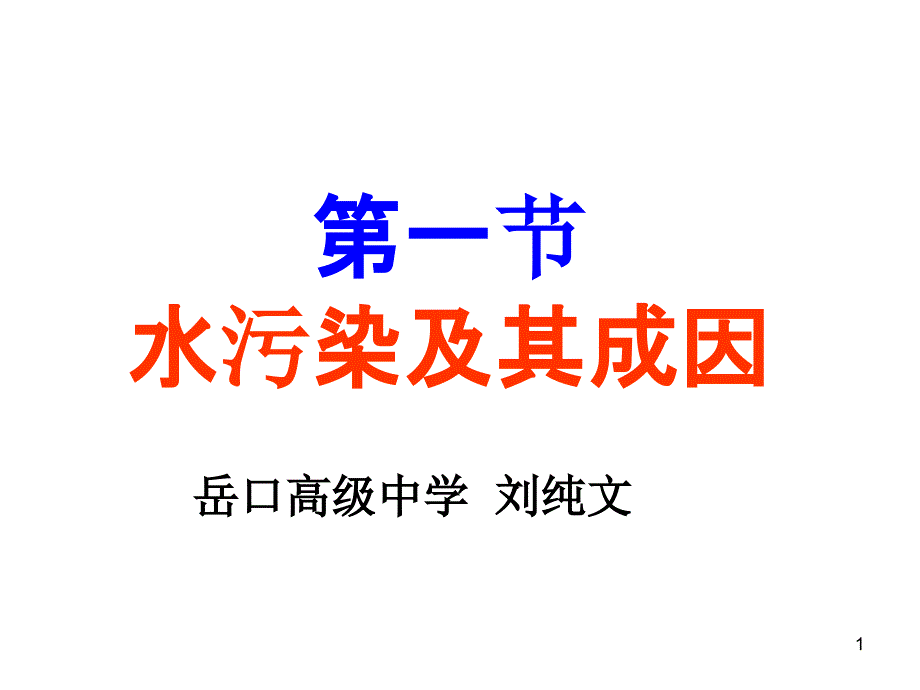 第一节
水污染及其成因

岳口高级中学 刘纯文

1